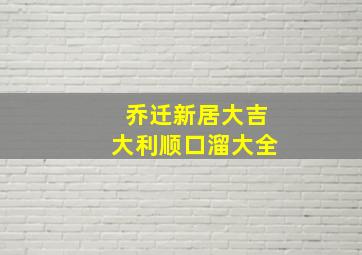 乔迁新居大吉
大利顺口溜大全